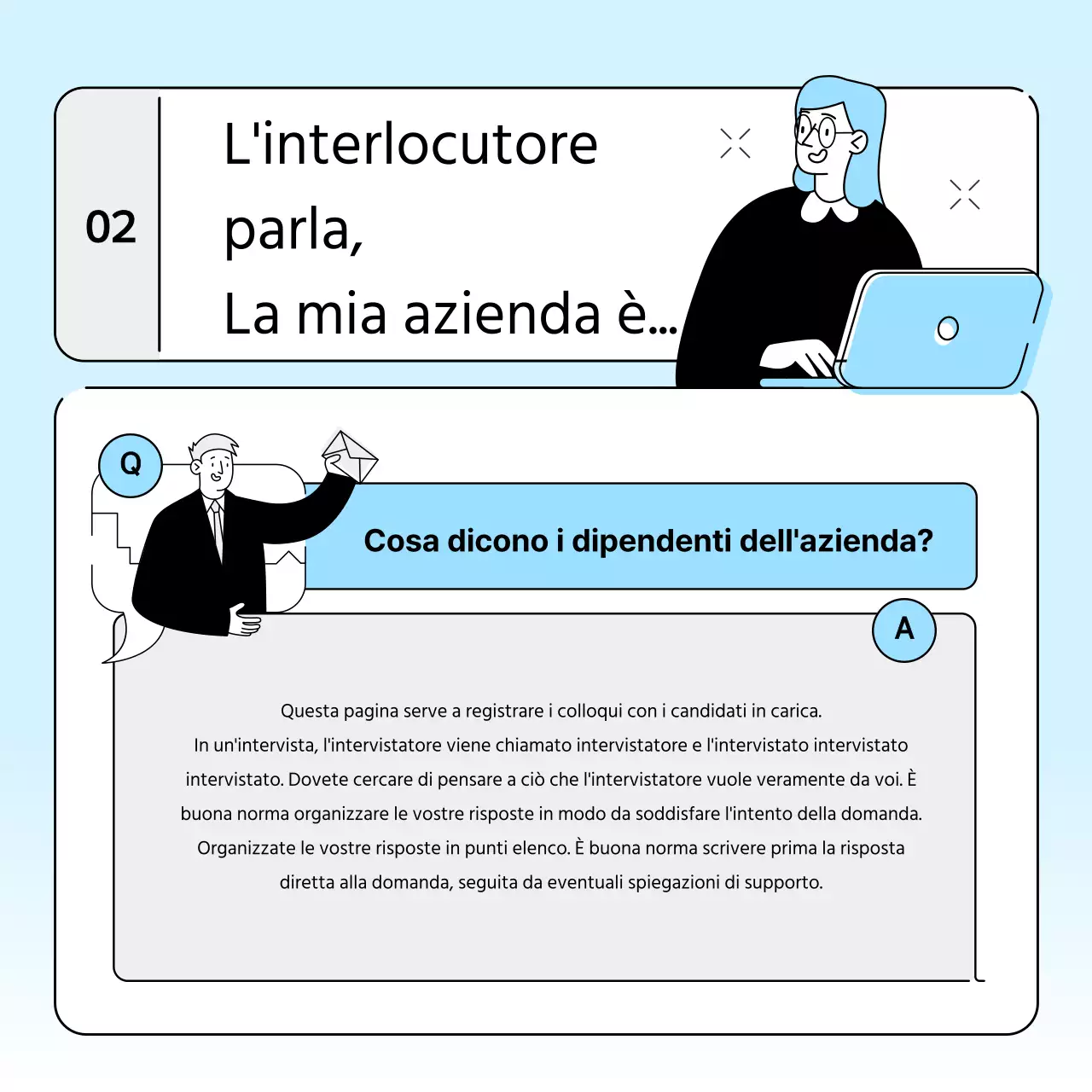 02

L'interlocutore parla,
La mia azienda è...

Q

Cosa dicono i dipendenti dell'azienda?

A

Questa pagina serve a registrare i colloqui con i candidati in carica.
In un'intervista, l'intervistatore viene chiamato intervistatore e l'intervistato intervistato intervistato. Dovete cercare di pensare a ciò che l'intervistatore vuole veramente da voi. È buona norma organizzare le vostre risposte in modo da soddisfare l'intento della domanda. Organizzate le vostre risposte in punti elenco. È buona norma scrivere prima la risposta diretta alla domanda, seguita da eventuali spiegazioni di supporto.